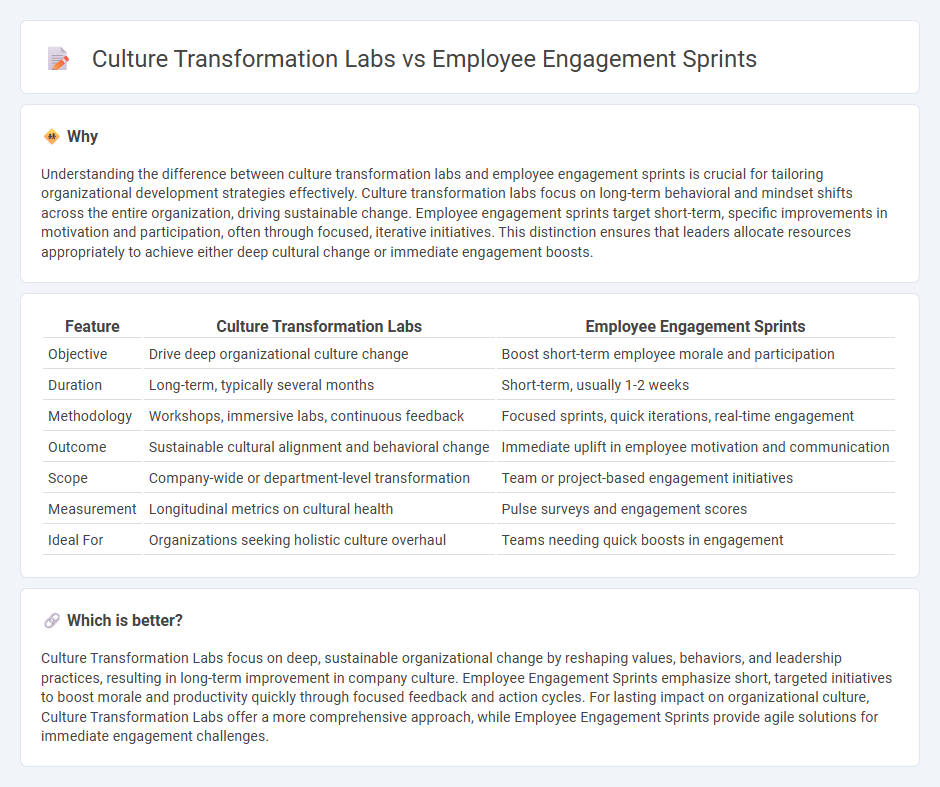 Culture Transformation Labs vs Employee Engagement Sprints

Why

Understanding the difference between culture transformation labs and employee engagement sprints is crucial for tailoring organizational development strategies effectively. Culture transformation labs focus on long-term behavioral and mindset shifts across the entire organization, driving sustainable change. Employee engagement sprints target short-term, specific improvements in motivation and participation, often through focused, iterative initiatives. This distinction ensures that leaders allocate resources appropriately to achieve either deep cultural change or immediate engagement boosts.

| Feature | Culture Transformation Labs | Employee Engagement Sprints |
|---|---|---|
| Objective | Drive deep organizational culture change | Boost short-term employee morale and participation |
| Duration | Long-term, typically several months | Short-term, usually 1-2 weeks |
| Methodology | Workshops, immersive labs, continuous feedback | Focused sprints, quick iterations, real-time engagement |
| Outcome | Sustainable cultural alignment and behavioral change | Immediate uplift in employee motivation and communication |
| Scope | Company-wide or department-level transformation | Team or project-based engagement initiatives |
| Measurement | Longitudinal metrics on cultural health | Pulse surveys and engagement scores |
| Ideal For | Organizations seeking holistic culture overhaul | Teams needing quick boosts in engagement |

Which is better?

Culture Transformation Labs focus on deep, sustainable organizational change by reshaping values, behaviors, and leadership practices, resulting in long-term improvement in company culture. Employee Engagement Sprints emphasize short, targeted initiatives to boost morale and productivity quickly through focused feedback and action cycles. For lasting impact on organizational culture, Culture Transformation Labs offer a more comprehensive approach, while Employee Engagement Sprints provide agile solutions for immediate engagement challenges.